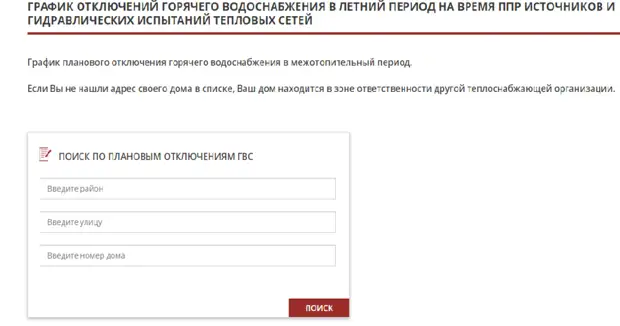 ГРАФИК ОТКЛЮЧЕНИЙ ГОРЯЧЕГО ВОДОСНАБЖЕНИЯ В ЛЕТНИЙ ПЕРИОД НА ВРЕМЯ ППР ИСТОЧНИКОВ И ГИДРАВЛИЧЕСКИХ ИСПЫТАНИЙ ТЕПЛОВЫХ СЕТЕЙ

График планового отключения горячего водоснабжения в межотопительный период.

Если Вы не нашли адрес своего дома в списке, Ваш дом находится в зоне ответственности другой теплоснабжающей организации.

ПОИСК ПО ПЛАНОВЫМ ОТКЛЮЧЕНИЯМ ГВС

Введите район

Введите улицу

Введите номер дома

ПОИСК